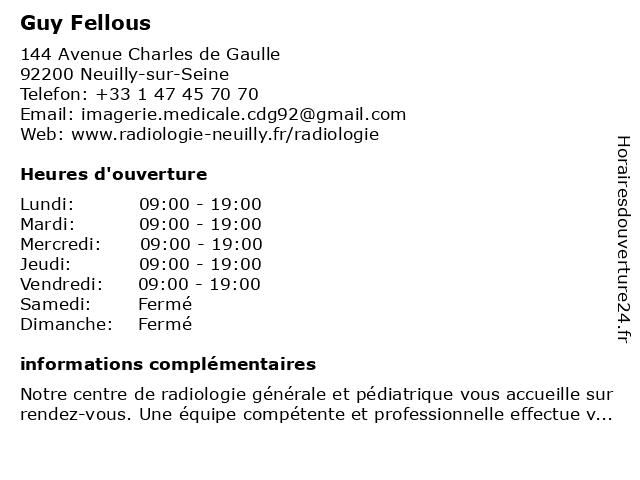 Guy Fellous

144 Avenue Charles de Gaulle
92200 Neuilly-sur-Seine
Telefon: +33 1 47 45 70 70
Email: imagerie.medicale.cdg92@gmail.com
Web: www.radiologie-neuilly.fr/radiologie

Heures d'ouverture

| | |
|---|---|
| Lundi: | 09:00 - 19:00 |
| Mardi: | 09:00 - 19:00 |
| Mercredi: | 09:00 - 19:00 |
| Jeudi: | 09:00 - 19:00 |
| Vendredi: | 09:00 - 19:00 |
| Samedi: | Fermé |
| Dimanche: | Fermé |

informations complémentaires

Notre centre de radiologie générale et pédiatrique vous accueille sur rendez-vous. Une équipe compétente et professionnelle effectue v...

Horairesdouverture24.fr